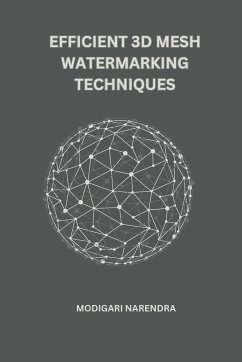 EFFICIENT 3D MESH WATERMARKING TECHNIQUES

MODIGARI NARENDRA